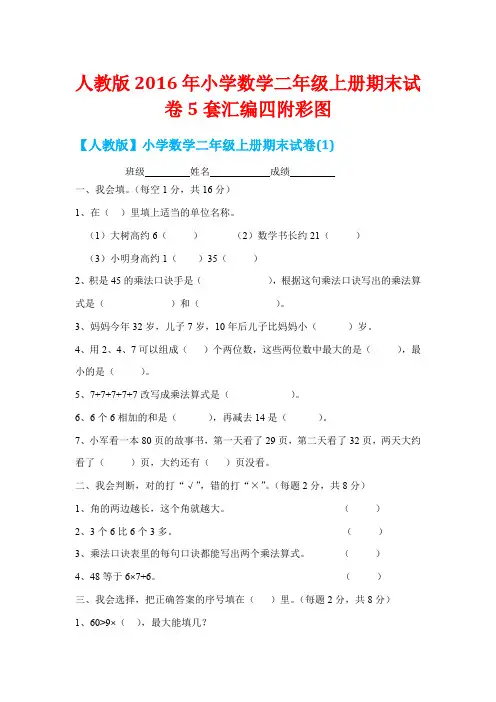 人教版 2016 年小学数学二年级上册期末试卷 5 套汇编四附彩图

【人教版】小学数学二年级上册期末试卷(1)

班级________姓名__________成绩________

一、我会填。(每空 1 分，共 16 分)

1、在（ ）里填上适当的单位名称。

（1）大树高约 6（ ） （2）数学书长约 21（ ）

（3）小明身高约 1（ ）35（ ）

2、积是 45 的乘法口诀手是（ ），根据这句乘法口诀写出的乘法算式是（ ）和（ ）。

3、妈妈今年 32 岁，儿子 7 岁，10 年后儿子比妈妈小（ ）岁。

4、用 2、4、7 可以组成（ ）个两位数，这些两位数中最大的是（ ），最小的是（ ）。

5、7+7+7+7+7 改写成乘法算式是（ ）。

6、6 个 6 相加的和是（ ），再减去 14 是（ ）。

7、小军看一本 80 页的故事书，第一天看了 29 页，第二天看了 32 页，两天大约看了（ ）页，大约还有（ ）页没看。

二、我会判断，对的打“√”，错的打“×”。(每题 2 分，共 8 分)

1、角的两边越长，这个角就越大。 （ ）

2、3 个 6 比 6 个 3 多。 （ ）

3、乘法口诀表里的每句口诀都能写出两个乘法算式。 （ ）

4、48 等于 6×7+6。 （ ）

三、我会选择，把正确答案的序号填在（ ）里。(每题 2 分，共 8 分)

1、60>9×（ ），最大能填几？